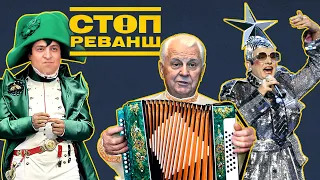 СТОП РЕВАНШ